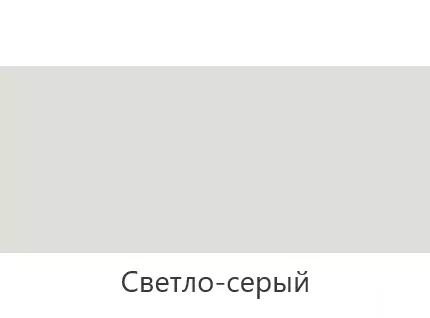 Светло-серый